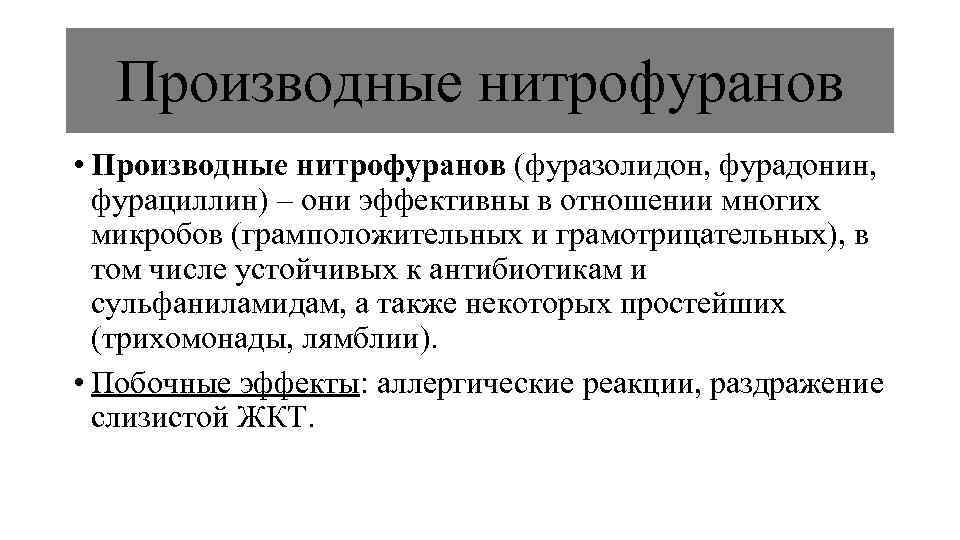 Производные нитрофуранов

• Производные нитрофуранов (фуразолидон, фурадонин, фурациллин) – они эффективны в отношении многих микробов (грамположительных и грамотрицательных), в том числе устойчивых к антибиотикам и сульфаниламидам, а также некоторых простейших (трихомонады, лямблии).

• Побочные эффекты: аллергические реакции, раздражение слизистой ЖКТ.